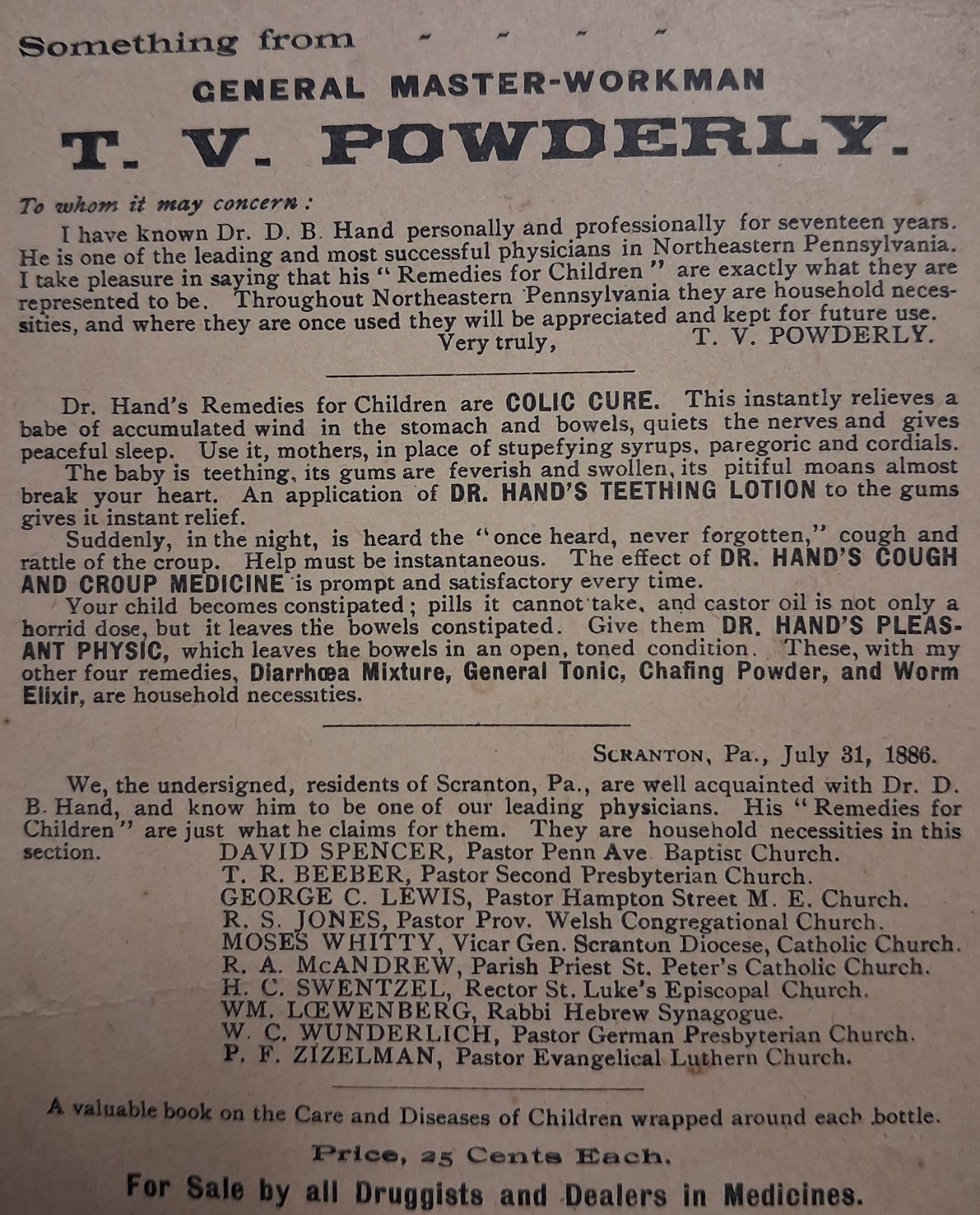 Something from - - - -

GENERAL MASTER-WORKMAN

T. V. POWDERLY.

To whom it may concern:

I have known Dr. D. B. Hand personally and professionally for seventeen years. He is one of the leading and most successful physicians in Northeastern Pennsylvania. I take pleasure in saying that his "Remedies for Children" are exactly what they are represented to be. Throughout Northeastern Pennsylvania they are household necessities, and where they are once used they will be appreciated and kept for future use.

Very truly, T. V. POWDERLY.

Dr. Hand's Remedies for Children are COLIC CURE. This instantly relieves a babe of accumulated wind in the stomach and bowels, quiets the nerves and gives peaceful sleep. Use it, mothers, in place of stupefying syrups, paregoric and cordials.

The baby is teething, its gums are feverish and swollen, its pitiful moans almost break your heart. An application of DR. HAND'S TEETHING LOTION to the gums gives it instant relief.

Suddenly, in the night, is heard the "once heard, never forgotten," cough and rattle of the croup. Help must be instantaneous. The effect of DR. HAND'S COUGH AND CROUP MEDICINE is prompt and satisfactory every time.

Your child becomes constipated; pills it cannot take, and castor oil is not only a horrid dose, but it leaves the bowels constipated. Give them DR. HAND'S PLEASANT PHYSIC, which leaves the bowels in an open, toned condition. These, with my other four remedies, Diarrhœa Mixture, General Tonic, Chafing Powder, and Worm Elixir, are household necessities.

SCRANTON, Pa., July 31, 1886.

We, the undersigned, residents of Scranton, Pa., are well acquainted with Dr. D. B. Hand, and know him to be one of our leading physicians. His "Remedies for Children" are just what he claims for them. They are household necessities in this section.

DAVID SPENCER, Pastor Penn Ave Baptist Church.
T. R. BEEBER, Pastor Second Presbyterian Church.
GEORGE C. LEWIS, Pastor Hampton Street M. E. Church.
R. S. JONES, Pastor Prov. Welsh Congregational Church.
MOSES WHITTY, Vicar Gen. Scranton Diocese, Catholic Church.
R. A. McANDREW, Parish Priest St. Peter's Catholic Church.
H. C. SWENTZEL, Rector St. Luke's Episcopal Church.
WM. LŒWENBERG, Rabbi Hebrew Synagogue.
W. C. WUNDERLICH, Pastor German Presbyterian Church.
P. F. ZIZELMAN, Pastor Evangelical Luthern Church.

A valuable book on the Care and Diseases of Children wrapped around each bottle.

Price, 25 Cents Each.

For Sale by all Druggists and Dealers in Medicines.